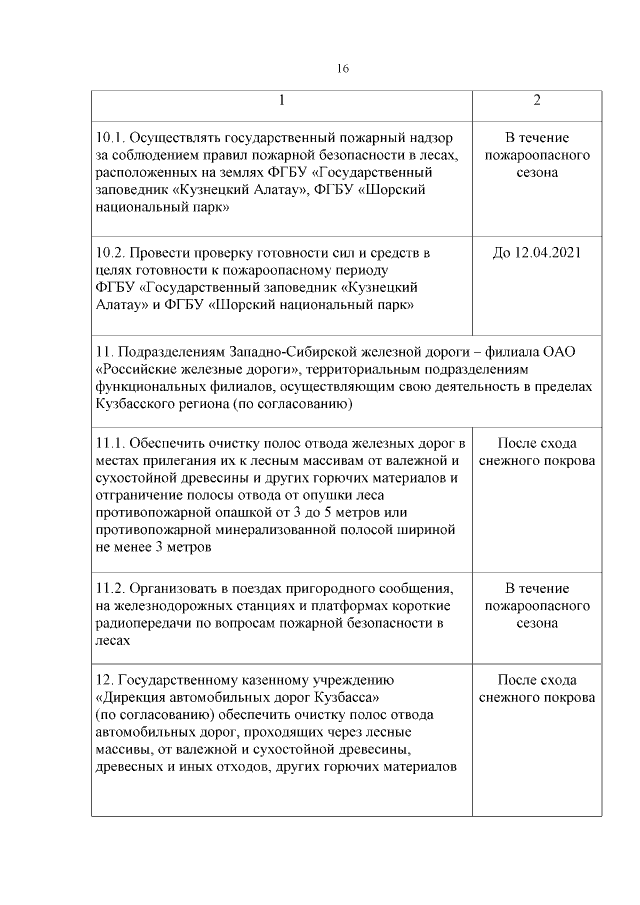 16

| 1 | 2 |
|---|---|
| 10.1. Осуществлять государственный пожарный надзор за соблюдением правил пожарной безопасности в лесах, расположенных на землях ФГБУ «Государственный заповедник «Кузнецкий Алатау», ФГБУ «Шорский национальный парк» | В течение пожароопасного сезона |
| 10.2. Провести проверку готовности сил и средств в целях готовности к пожароопасному периоду ФГБУ «Государственный заповедник «Кузнецкий Алатау» и ФГБУ «Шорский национальный парк» | До 12.04.2021 |
| 11. Подразделениям Западно-Сибирской железной дороги – филиала ОАО «Российские железные дороги», территориальным подразделениям функциональных филиалов, осуществляющим свою деятельность в пределах Кузбасского региона (по согласованию) | |
| 11.1. Обеспечить очистку полос отвода железных дорог в местах прилегания их к лесным массивам от валежной и сухостойной древесины и других горючих материалов и отграничение полосы отвода от опушки леса противопожарной опашкой от 3 до 5 метров или противопожарной минерализованной полосой шириной не менее 3 метров | После схода снежного покрова |
| 11.2. Организовать в поездах пригородного сообщения, на железнодорожных станциях и платформах короткие радиопередачи по вопросам пожарной безопасности в лесах | В течение пожароопасного сезона |
| 12. Государственному казенному учреждению «Дирекция автомобильных дорог Кузбасса» (по согласованию) обеспечить очистку полос отвода автомобильных дорог, проходящих через лесные массивы, от валежной и сухостойной древесины, древесных и иных отходов, других горючих материалов | После схода снежного покрова |